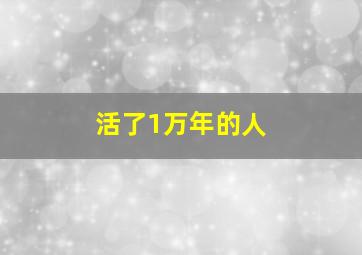 活了1万年的人